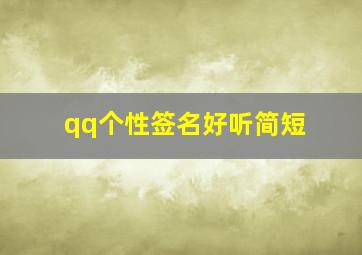 qq个性签名好听简短